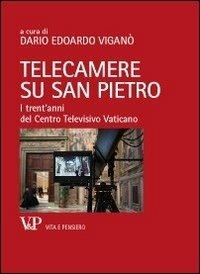 a cura di
DARIO EDOARDO VIGANÒ

TELECAMERE
SU SAN PIETRO

I trent'anni
del Centro Televisivo Vaticano

V&P VITA E PENSIERO